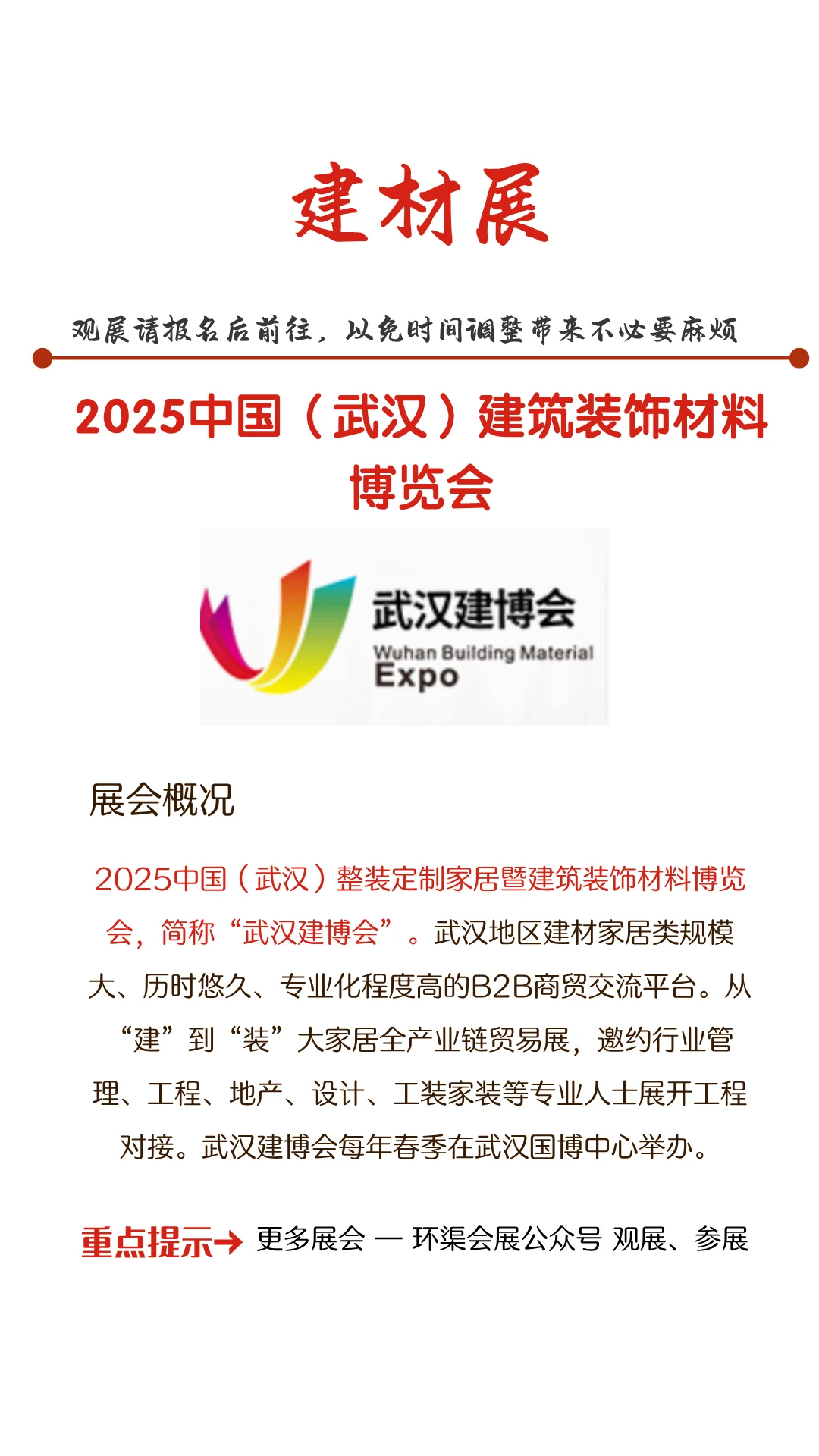 建材展

观展请报名后前往，以免时间调整带来不必要麻烦

2025中国（武汉）建筑装饰材料博览会

武汉建博会
Wuhan Building Material Expo

展会概况

2025中国（武汉）整装定制家居暨建筑装饰材料博览会，简称“武汉建博会”。武汉地区建材家居类规模大、历时悠久、专业化程度高的B2B商贸交流平台。从“建”到“装”大家居全产业链贸易展，邀约行业管理、工程、地产、设计、工装家装等专业人士展开工程对接。武汉建博会每年春季在武汉国博中心举办。

重点提示→ 更多展会 — 环渠会展公众号 观展、参展